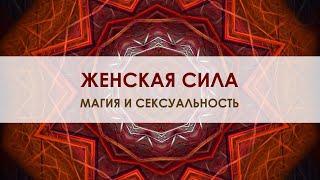 ЖЕНСКАЯ СИЛА
МАГИЯ И СЕКСУАЛЬНОСТЬ